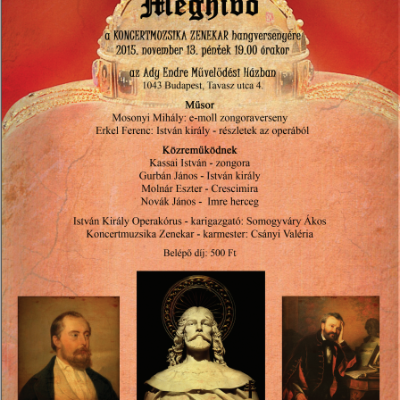 Meghívó

a KONCERTMOZSIKA ZENEKAR hangversenyére
2015. november 13. péntek 19.00 órakor

az Ady Endre Művelődési Házban
1043 Budapest, Tavasz utca 4.

Műsor
Mosonyi Mihály: e-moll zongoraverseny
Erkel Ferenc: István király - részletek az operából

Közreműködnek
Kassai István - zongora
Gurbán János - István király
Molnár Eszter - Crescimira
Novák János - Imre herceg

István Király Operakórus - karigazgató: Somogyváry Ákos
Koncertmuzsika Zenekar - karmester: Csányi Valéria

Belépő díj: 500 Ft